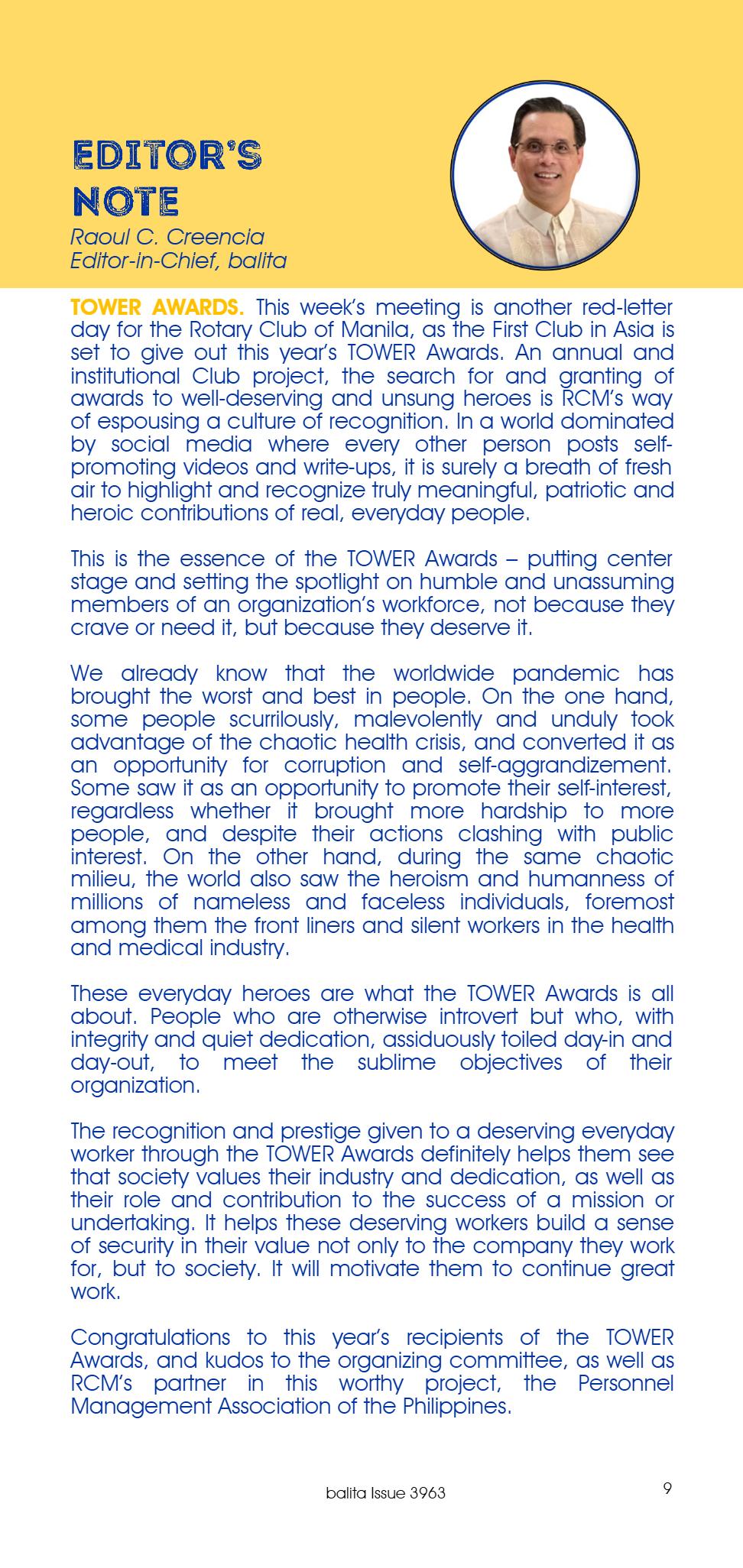 EDITOR'S NOTE
Raoul C. Creencia
Editor-in-Chief, balita

TOWER AWARDS. This week's meeting is another red-letter day for the Rotary Club of Manila, as the First Club in Asia is set to give out this year's TOWER Awards. An annual and institutional Club project, the search for and granting of awards to well-deserving and unsung heroes is RCM's way of espousing a culture of recognition. In a world dominated by social media where every other person posts self-promoting videos and write-ups, it is surely a breath of fresh air to highlight and recognize truly meaningful, patriotic and heroic contributions of real, everyday people.

This is the essence of the TOWER Awards – putting center stage and setting the spotlight on humble and unassuming members of an organization's workforce, not because they crave or need it, but because they deserve it.

We already know that the worldwide pandemic has brought the worst and best in people. On the one hand, some people scurrilously, malevolently and unduly took advantage of the chaotic health crisis, and converted it as an opportunity for corruption and self-aggrandizement. Some saw it as an opportunity to promote their self-interest, regardless whether it brought more hardship to more people, and despite their actions clashing with public interest. On the other hand, during the same chaotic milieu, the world also saw the heroism and humanness of millions of nameless and faceless individuals, foremost among them the front liners and silent workers in the health and medical industry.

These everyday heroes are what the TOWER Awards is all about. People who are otherwise introvert but who, with integrity and quiet dedication, assiduously toiled day-in and day-out, to meet the sublime objectives of their organization.

The recognition and prestige given to a deserving everyday worker through the TOWER Awards definitely helps them see that society values their industry and dedication, as well as their role and contribution to the success of a mission or undertaking. It helps these deserving workers build a sense of security in their value not only to the company they work for, but to society. It will motivate them to continue great work.

Congratulations to this year's recipients of the TOWER Awards, and kudos to the organizing committee, as well as RCM's partner in this worthy project, the Personnel Management Association of the Philippines.

balita Issue 3963

9